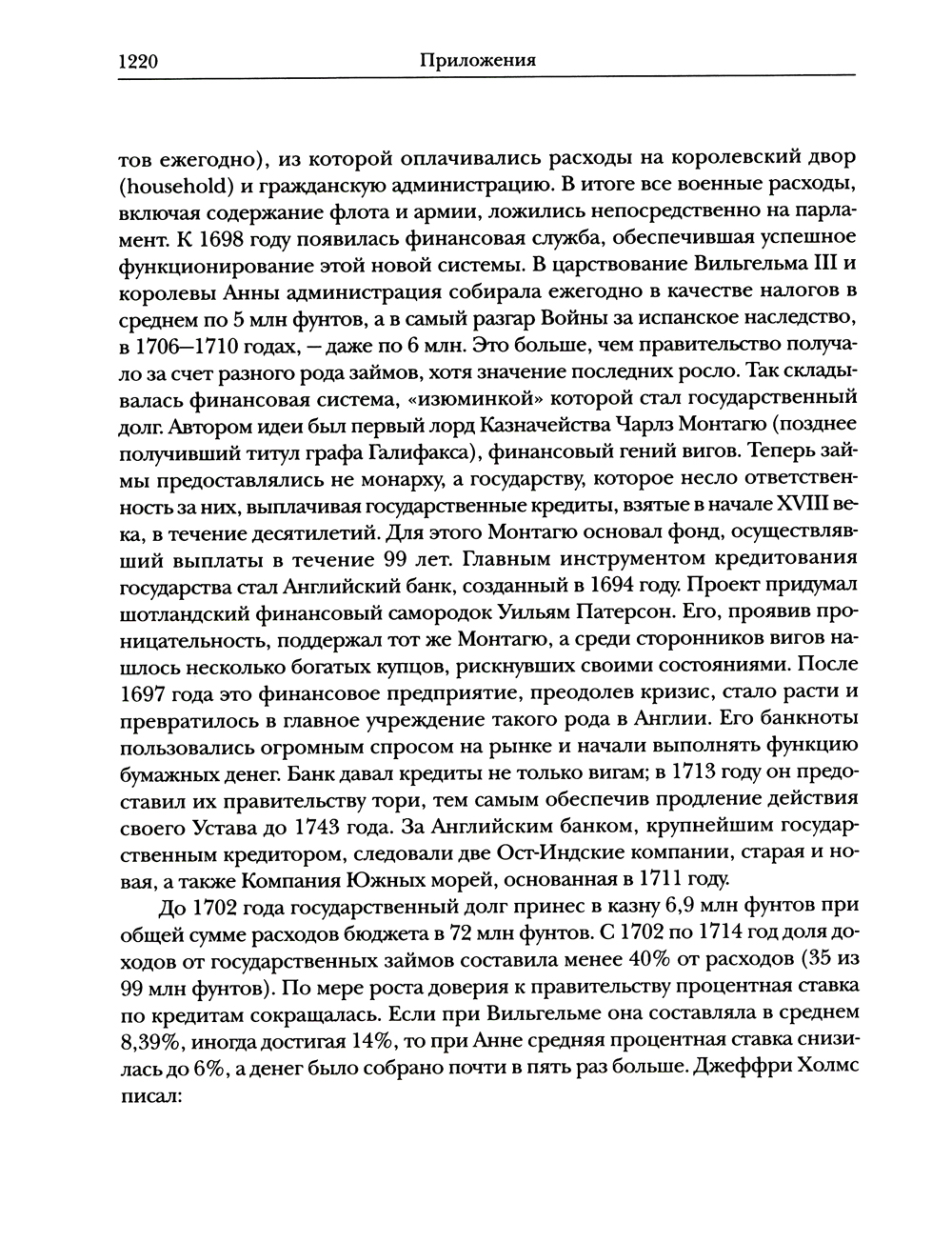 1220 Приложения

тов ежегодно), из которой оплачивались расходы на королевский двор (household) и гражданскую администрацию. В итоге все военные расходы, включая содержание флота и армии, ложились непосредственно на парламент. К 1698 году появилась финансовая служба, обеспечившая успешное функционирование этой новой системы. В царствование Вильгельма III и королевы Анны администрация собирала ежегодно в качестве налогов в среднем по 5 млн фунтов, а в самый разгар Войны за испанское наследство, в 1706—1710 годах, — даже по 6 млн. Это больше, чем правительство получало за счет разного рода займов, хотя значение последних росло. Так складывалась финансовая система, «изюминкой» которой стал государственный долг. Автором идеи был первый лорд Казначейства Чарлз Монтагю (позднее получивший титул графа Галифакса), финансовый гений вигов. Теперь займы предоставлялись не монарху, а государству, которое несло ответственность за них, выплачивая государственные кредиты, взятые в начале XVIII века, в течение десятилетий. Для этого Монтагю основал фонд, осуществлявший выплаты в течение 99 лет. Главным инструментом кредитования государства стал Английский банк, созданный в 1694 году. Проект придумал шотландский финансовый самородок Уильям Патерсон. Его, проявив проницательность, поддержал тот же Монтагю, а среди сторонников вигов нашлось несколько богатых купцов, рискнувших своими состояниями. После 1697 года это финансовое предприятие, преодолев кризис, стало расти и превратилось в главное учреждение такого рода в Англии. Его банкноты пользовались огромным спросом на рынке и начали выполнять функцию бумажных денег. Банк давал кредиты не только вигам; в 1713 году он предоставил их правительству тори, тем самым обеспечив продление действия своего Устава до 1743 года. За Английским банком, крупнейшим государственным кредитором, следовали две Ост-Индские компании, старая и новая, а также Компания Южных морей, основанная в 1711 году.

До 1702 года государственный долг принес в казну 6,9 млн фунтов при общей сумме расходов бюджета в 72 млн фунтов. С 1702 по 1714 год доля доходов от государственных займов составила менее 40% от расходов (35 из 99 млн фунтов). По мере роста доверия к правительству процентная ставка по кредитам сокращалась. Если при Вильгельме она составляла в среднем 8,39%, иногда достигая 14%, то при Анне средняя процентная ставка снизилась до 6%, а денег было собрано почти в пять раз больше. Джеффри Холмс писал: